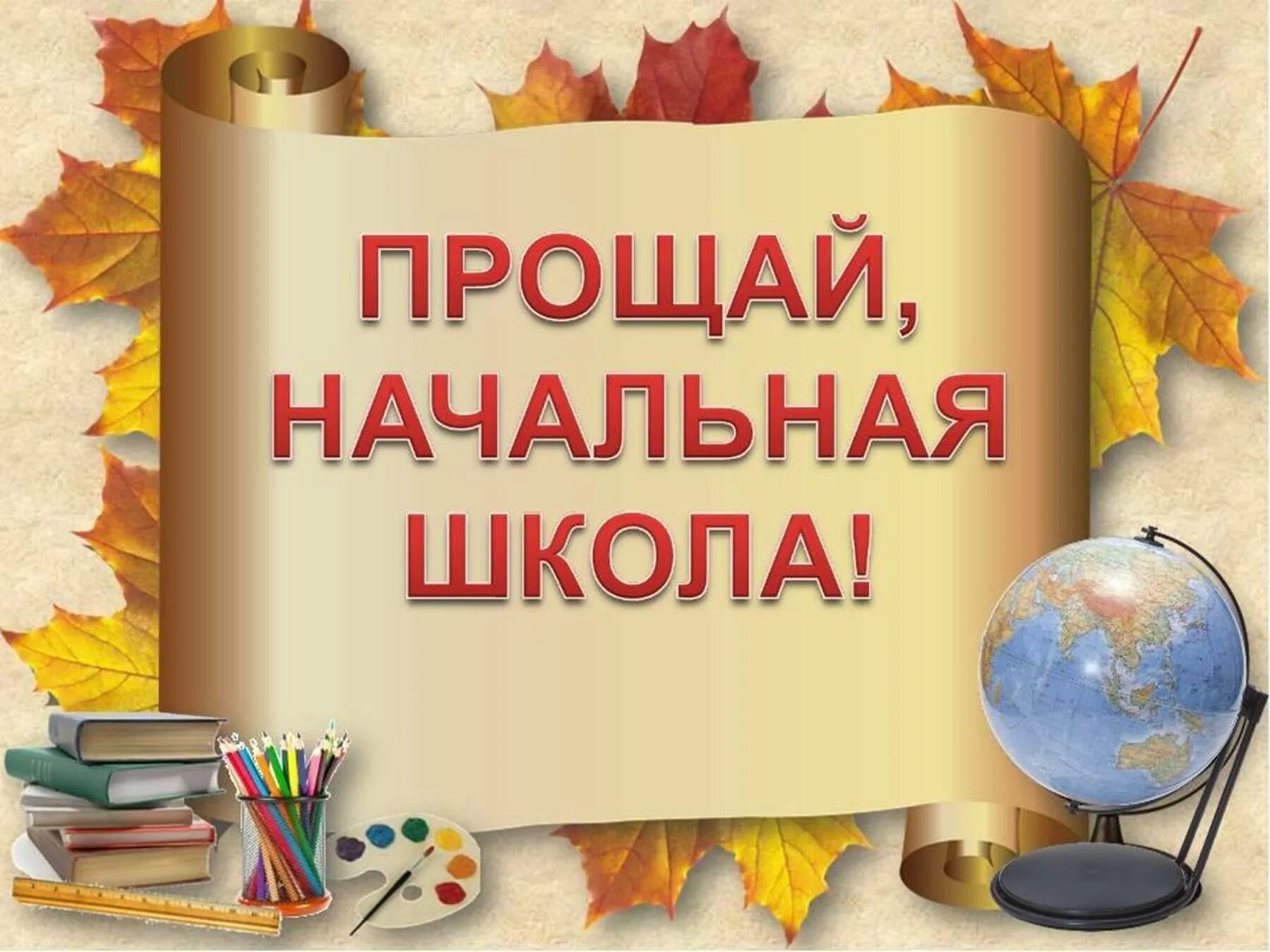 ПРОЩАЙ,
НАЧАЛЬНАЯ
ШКОЛА!